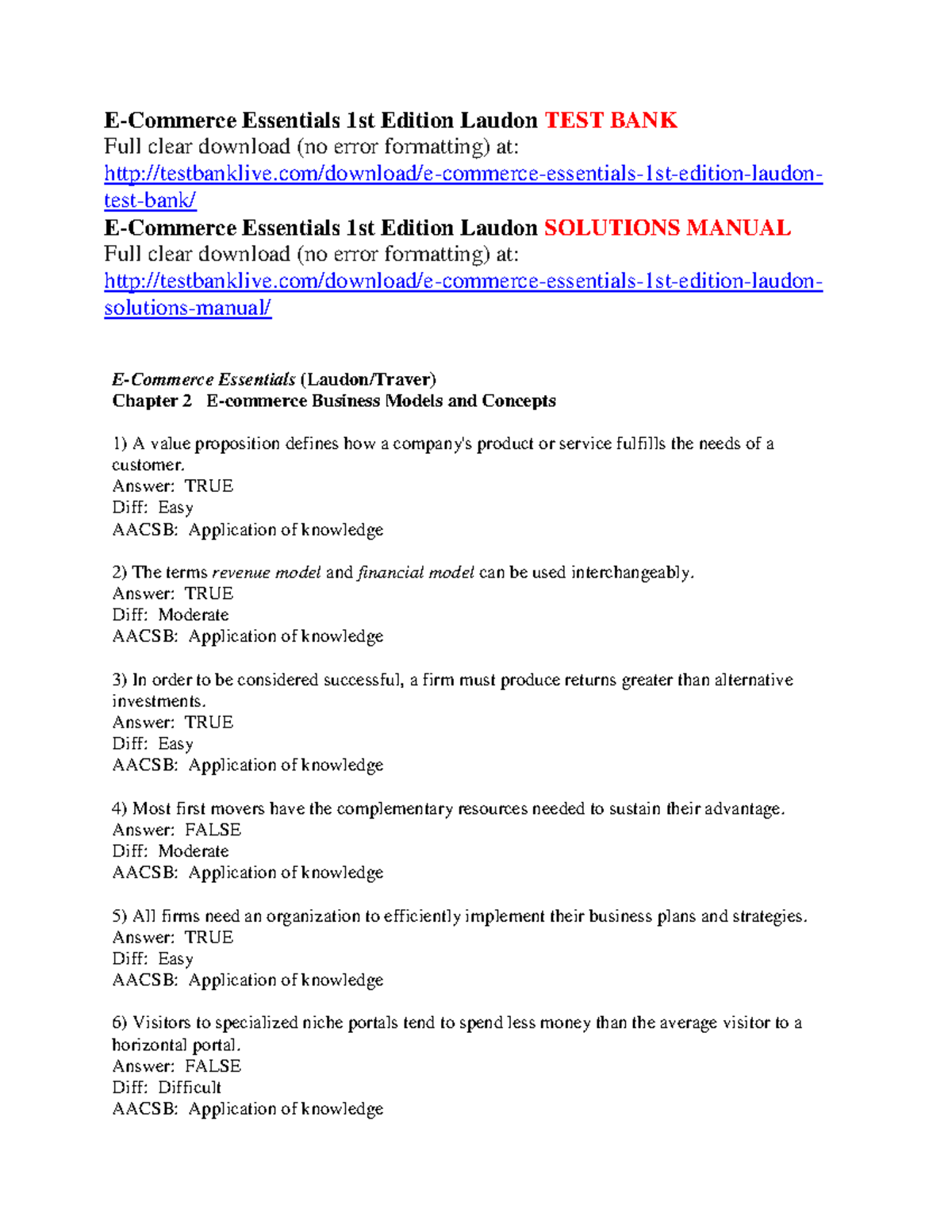 E-Commerce Essentials 1st Edition Laudon TEST BANK
Full clear download (no error formatting) at:
http://testbanklive.com/download/e-commerce-essentials-1st-edition-laudon-test-bank/
E-Commerce Essentials 1st Edition Laudon SOLUTIONS MANUAL
Full clear download (no error formatting) at:
http://testbanklive.com/download/e-commerce-essentials-1st-edition-laudon-solutions-manual/

E-Commerce Essentials (Laudon/Traver)
Chapter 2 E-commerce Business Models and Concepts

1) A value proposition defines how a company's product or service fulfills the needs of a customer.
Answer: TRUE
Diff: Easy
AACSB: Application of knowledge

2) The terms revenue model and financial model can be used interchangeably.
Answer: TRUE
Diff: Moderate
AACSB: Application of knowledge

3) In order to be considered successful, a firm must produce returns greater than alternative investments.
Answer: TRUE
Diff: Easy
AACSB: Application of knowledge

4) Most first movers have the complementary resources needed to sustain their advantage.
Answer: FALSE
Diff: Moderate
AACSB: Application of knowledge

5) All firms need an organization to efficiently implement their business plans and strategies.
Answer: TRUE
Diff: Easy
AACSB: Application of knowledge

6) Visitors to specialized niche portals tend to spend less money than the average visitor to a horizontal portal.
Answer: FALSE
Diff: Difficult
AACSB: Application of knowledge